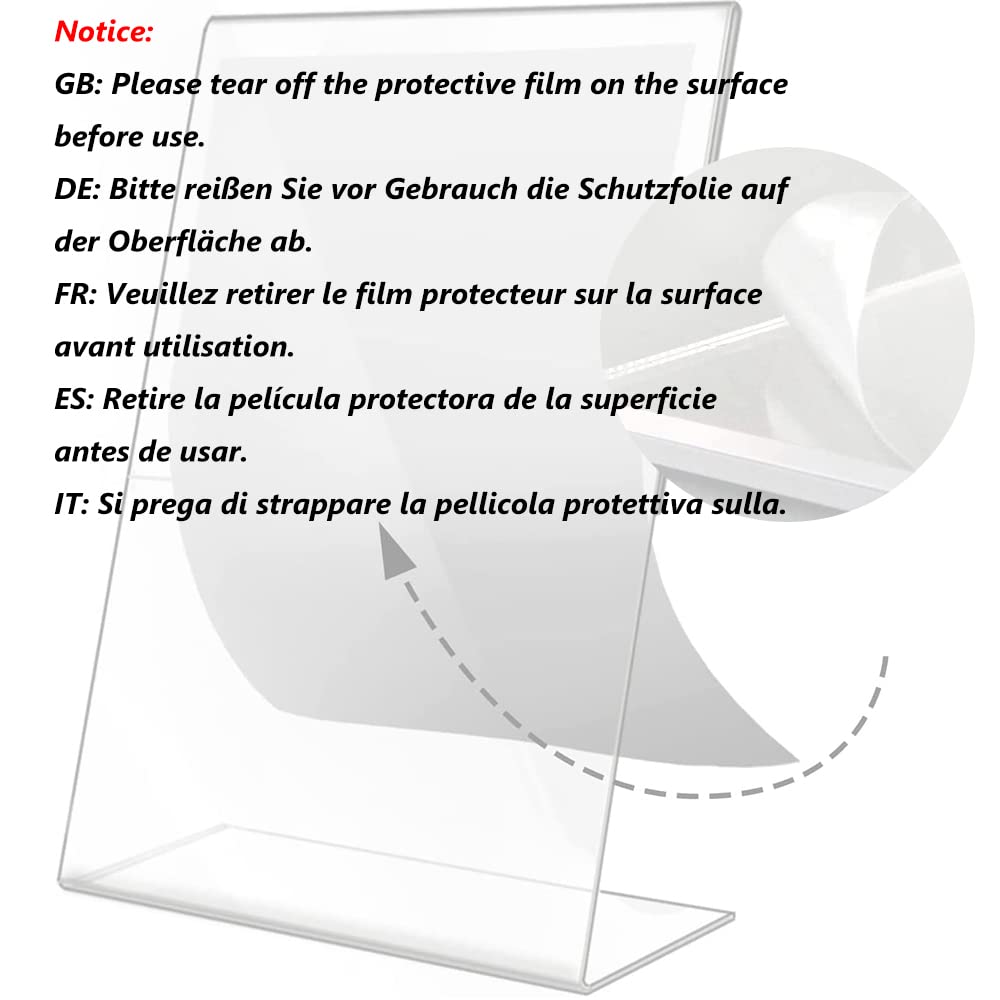 Notice:

GB: Please tear off the protective film on the surface before use.

DE: Bitte reißen Sie vor Gebrauch die Schutzfolie auf der Oberfläche ab.

FR: Veuillez retirer le film protecteur sur la surface avant utilisation.

ES: Retire la película protectora de la superficie antes de usar.

IT: Si prega di strappare la pellicola protettiva sulla.